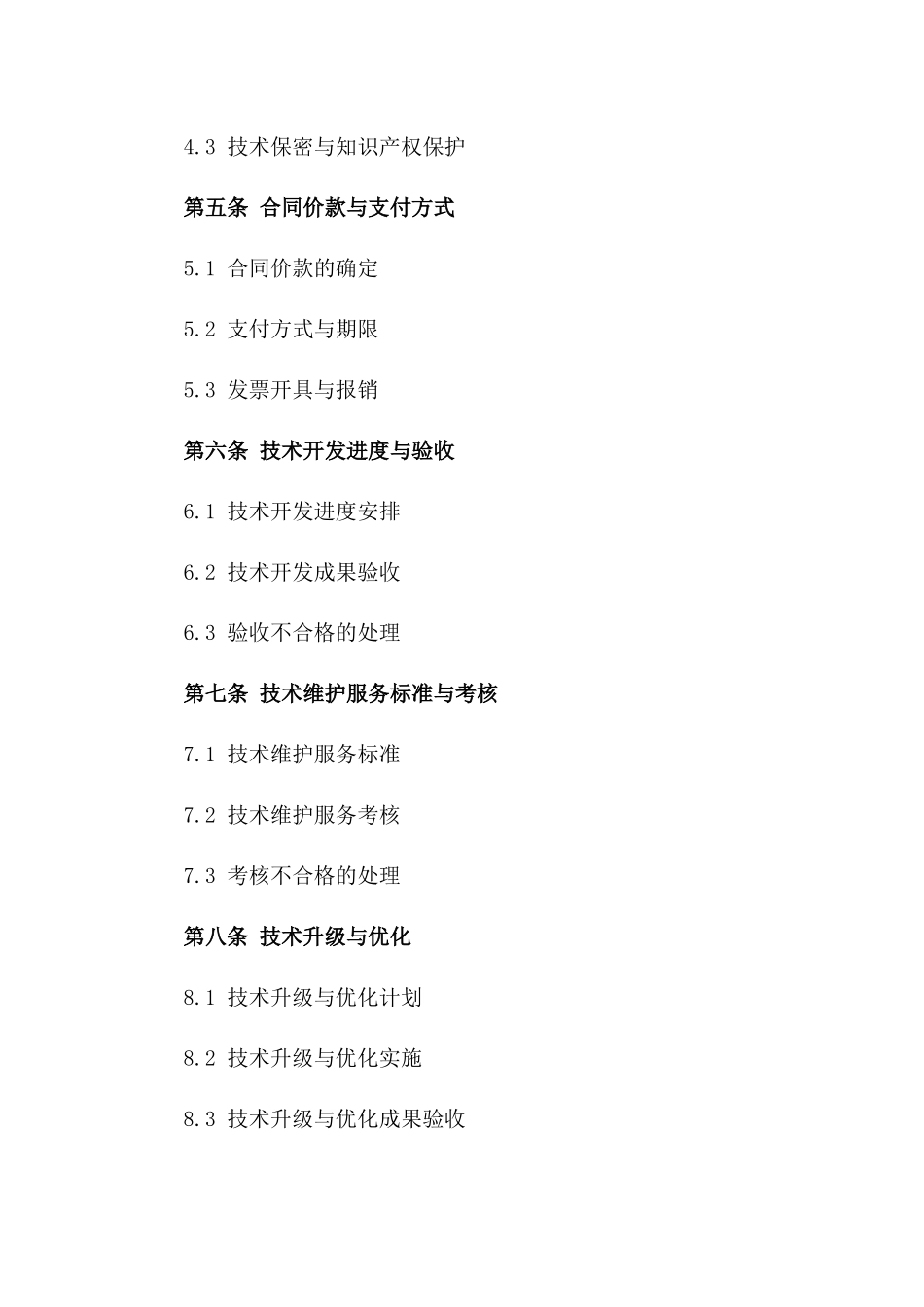 4.3 技术保密与知识产权保护

第五条 合同价款与支付方式

5.1 合同价款的确定

5.2 支付方式与期限

5.3 发票开具与报销

第六条 技术开发进度与验收

6.1 技术开发进度安排

6.2 技术开发成果验收

6.3 验收不合格的处理

第七条 技术维护服务标准与考核

7.1 技术维护服务标准

7.2 技术维护服务考核

7.3 考核不合格的处理

第八条 技术升级与优化

8.1 技术升级与优化计划

8.2 技术升级与优化实施

8.3 技术升级与优化成果验收